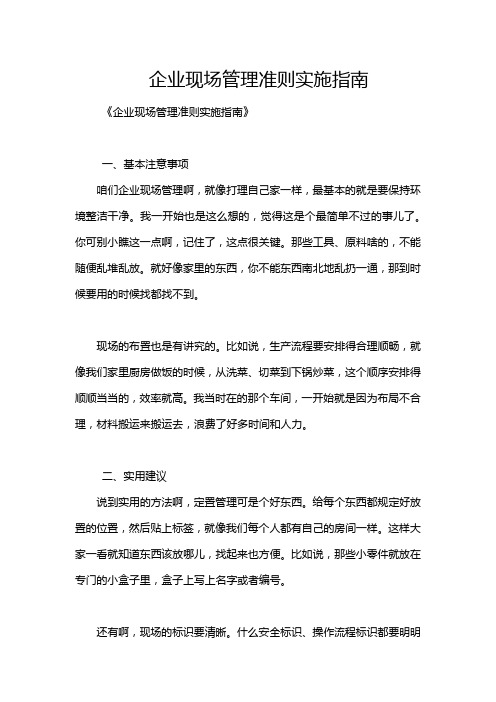 企业现场管理准则实施指南

《企业现场管理准则实施指南》

一、基本注意事项

咱们企业现场管理啊，就像打理自己家一样，最基本的就是要保持环境整洁干净。我一开始也是这么想的，觉得这是个最简单不过的事儿了。你可别小瞧这一点啊，记住了，这点很关键。那些工具、原料啥的，不能随便乱堆乱放。就好像家里的东西，你不能东西南北地乱扔一通，那到时候要用的时候找都找不到。

现场的布置也是有讲究的。比如说，生产流程要安排得合理顺畅，就像我们家里厨房做饭的时候，从洗菜、切菜到下锅炒菜，这个顺序安排得顺顺当当的，效率就高。我当时在的那个车间，一开始就是因为布局不合理，材料搬运来搬运去，浪费了好多时间和人力。

二、实用建议

说到实用的方法啊，定置管理可是个好东西。给每个东西都规定好放置的位置，然后贴上标签，就像我们每个人都有自己的房间一样。这样大家一看就知道东西该放哪儿，找起来也方便。比如说，那些小零件就放在专门的小盒子里，盒子上写上名字或者编号。

还有啊，现场的标识要清晰。什么安全标识、操作流程标识都要明明